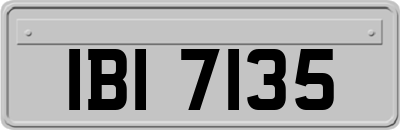 IBI 7135